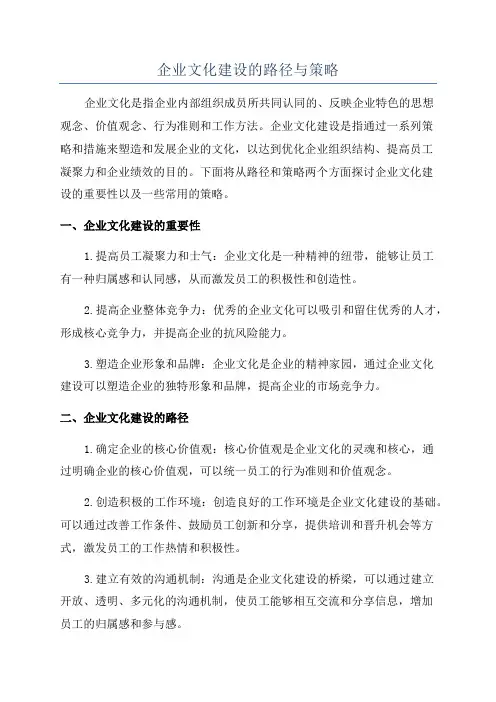 企业文化建设的路径与策略

企业文化是指企业内部组织成员所共同认同的、反映企业特色的思想观念、价值观念、行为准则和工作方法。企业文化建设是指通过一系列策略和措施来塑造和发展企业的文化，以达到优化企业组织结构、提高员工凝聚力和企业绩效的目的。下面将从路径和策略两个方面探讨企业文化建设的重要性以及一些常用的策略。

一、企业文化建设的重要性

1.提高员工凝聚力和士气：企业文化是一种精神的纽带，能够让员工有一种归属感和认同感，从而激发员工的积极性和创造性。

2.提高企业整体竞争力：优秀的企业文化可以吸引和留住优秀的人才，形成核心竞争力，并提高企业的抗风险能力。

3.塑造企业形象和品牌：企业文化是企业的精神家园，通过企业文化建设可以塑造企业的独特形象和品牌，提高企业的市场竞争力。

二、企业文化建设的路径

1.确定企业的核心价值观：核心价值观是企业文化的灵魂和核心，通过明确企业的核心价值观，可以统一员工的行为准则和价值观念。

2.创造积极的工作环境：创造良好的工作环境是企业文化建设的基础。可以通过改善工作条件、鼓励员工创新和分享，提供培训和晋升机会等方式，激发员工的工作热情和积极性。

3.建立有效的沟通机制：沟通是企业文化建设的桥梁，可以通过建立开放、透明、多元化的沟通机制，使员工能够相互交流和分享信息，增加员工的归属感和参与感。